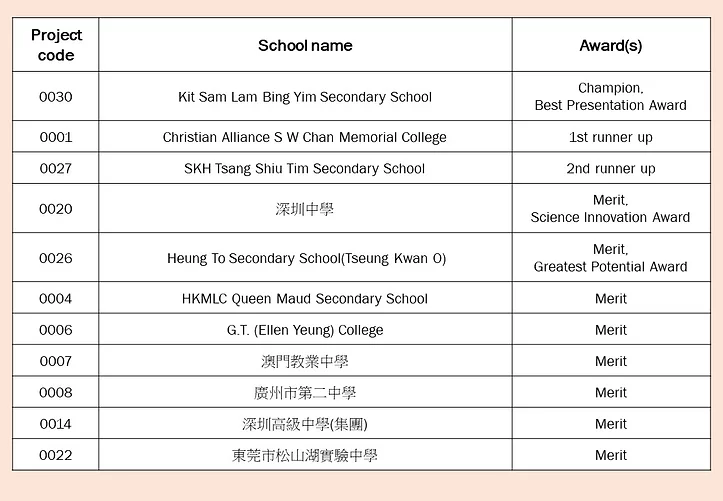 | Project code | School name | Award(s) |
|---|---|---|
| 0030 | Kit Sam Lam Bing Yim Secondary School | Champion, Best Presentation Award |
| 0001 | Christian Alliance S W Chan Memorial College | 1st runner up |
| 0027 | SKH Tsang Shiu Tim Secondary School | 2nd runner up |
| 0020 | 深圳中學 | Merit, Science Innovation Award |
| 0026 | Heung To Secondary School(Tseung Kwan O) | Merit, Greatest Potential Award |
| 0004 | HKMLC Queen Maud Secondary School | Merit |
| 0006 | G.T. (Ellen Yeung) College | Merit |
| 0007 | 澳門教業中學 | Merit |
| 0008 | 廣州市第二中學 | Merit |
| 0014 | 深圳高級中學(集團) | Merit |
| 0022 | 東莞市松山湖實驗中學 | Merit |